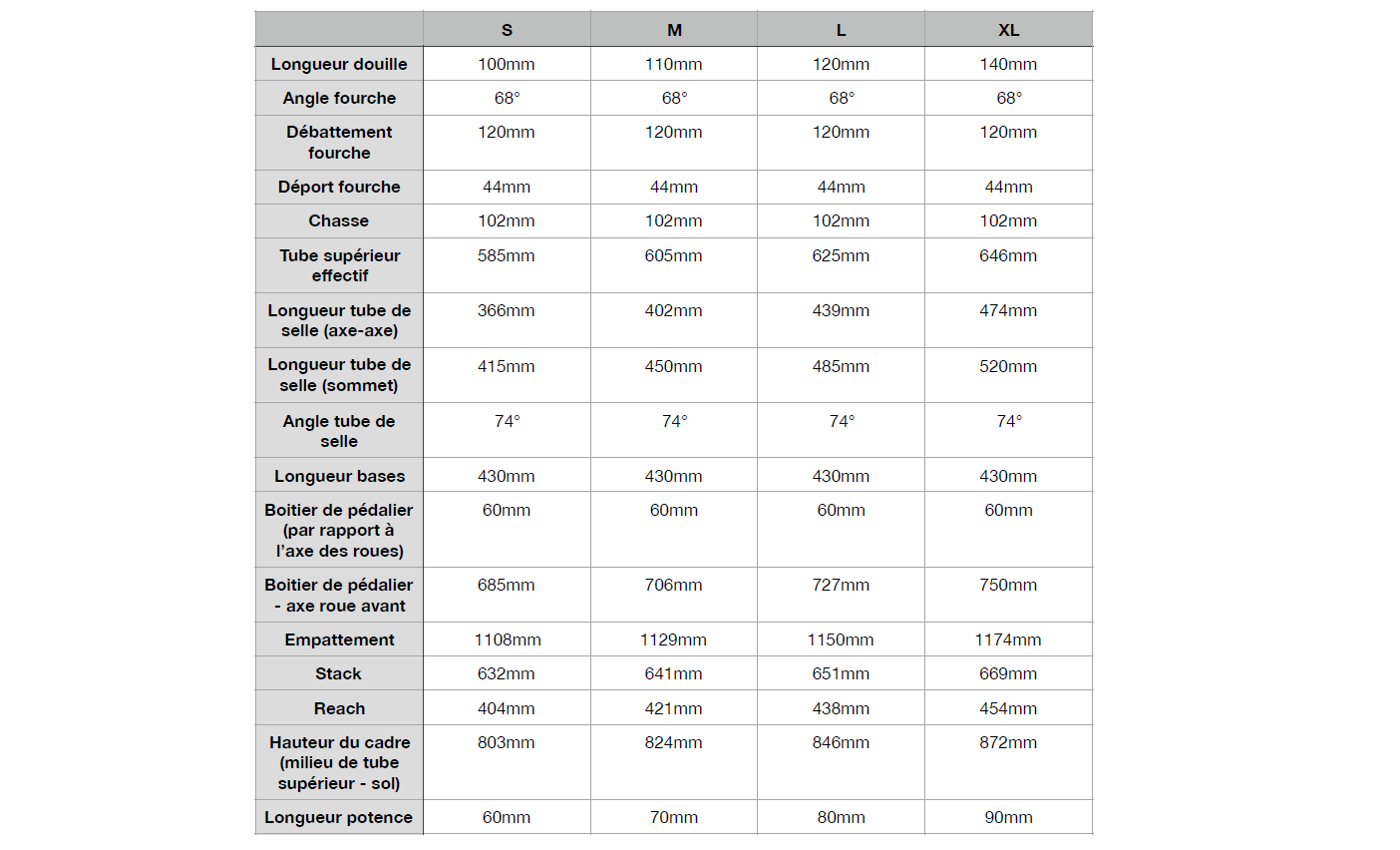 | | S | M | L | XL |
|---|---|---|---|---|
| Longueur douille | 100mm | 110mm | 120mm | 140mm |
| Angle fourche | 68° | 68° | 68° | 68° |
| Débattement fourche | 120mm | 120mm | 120mm | 120mm |
| Déport fourche | 44mm | 44mm | 44mm | 44mm |
| Chasse | 102mm | 102mm | 102mm | 102mm |
| Tube supérieur effectif | 585mm | 605mm | 625mm | 646mm |
| Longueur tube de selle (axe-axe) | 366mm | 402mm | 439mm | 474mm |
| Longueur tube de selle (sommet) | 415mm | 450mm | 485mm | 520mm |
| Angle tube de selle | 74° | 74° | 74° | 74° |
| Longueur bases | 430mm | 430mm | 430mm | 430mm |
| Boitier de pédalier (par rapport à l'axe des roues) | 60mm | 60mm | 60mm | 60mm |
| Boitier de pédalier - axe roue avant | 685mm | 706mm | 727mm | 750mm |
| Empattement | 1108mm | 1129mm | 1150mm | 1174mm |
| Stack | 632mm | 641mm | 651mm | 669mm |
| Reach | 404mm | 421mm | 438mm | 454mm |
| Hauteur du cadre (milieu de tube supérieur - sol) | 803mm | 824mm | 846mm | 872mm |
| Longueur potence | 60mm | 70mm | 80mm | 90mm |